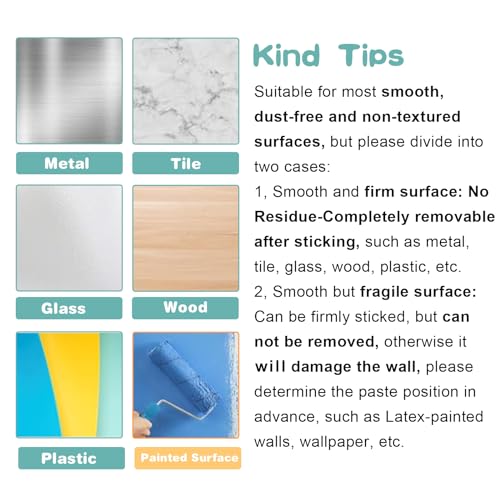 Metal

Tile

Glass

Wood

Plastic

Painted Surface

Kind Tips

Suitable for most smooth, dust-free and non-textured surfaces, but please divide into two cases:
1, Smooth and firm surface: No Residue-Completely removable after sticking, such as metal, tile, glass, wood, plastic, etc.
2, Smooth but fragile surface: Can be firmly sticked, but can not be removed, otherwise it will damage the wall, please determine the paste position in advance, such as Latex-painted walls, wallpaper, etc.